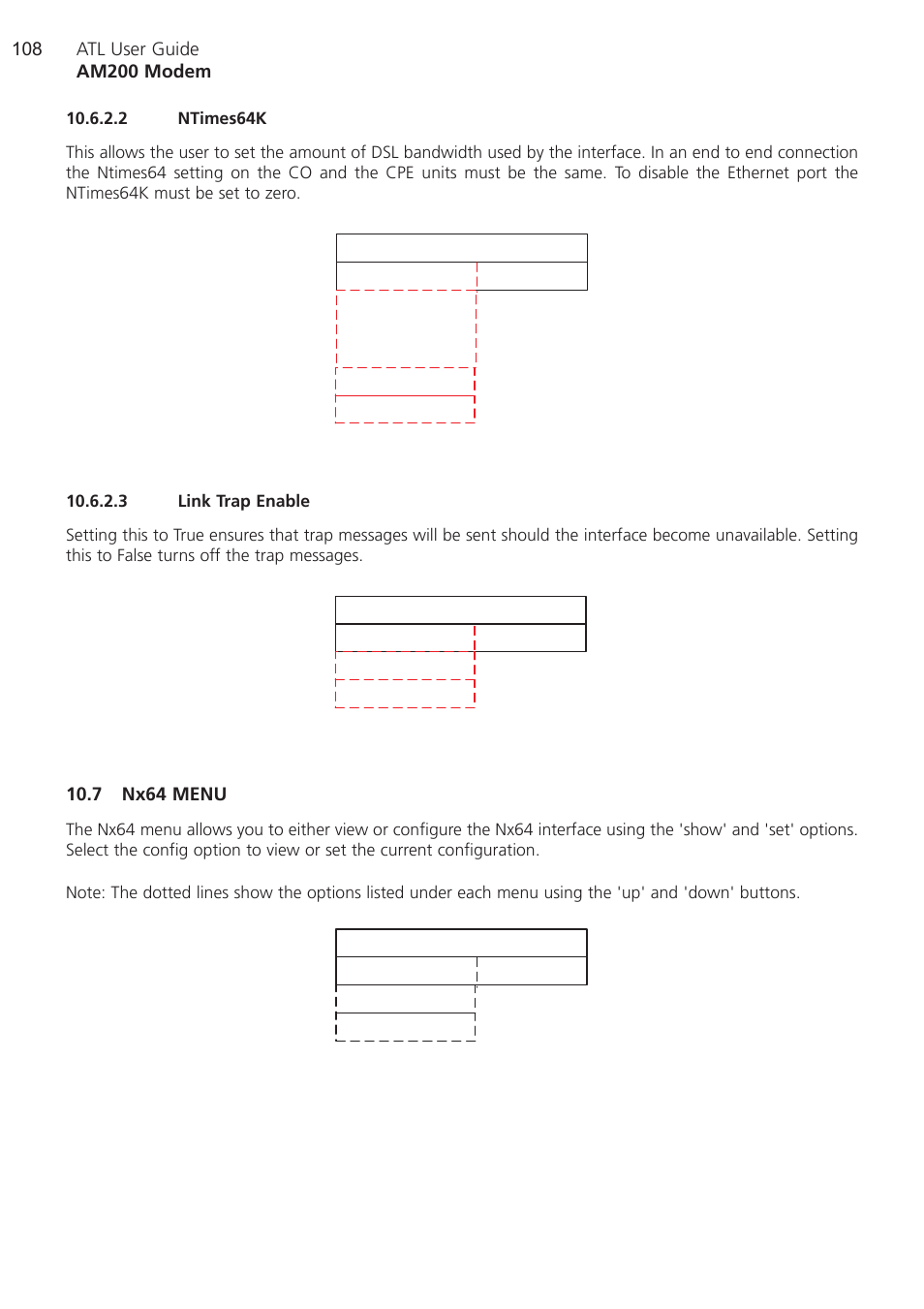 108 ATL User Guide
AM200 Modem

10.6.2.2 NTimes64K

This allows the user to set the amount of DSL bandwidth used by the interface. In an end to end connection the Ntimes64 setting on the CO and the CPE units must be the same. To disable the Ethernet port the NTimes64K must be set to zero.

10.6.2.3 Link Trap Enable

Setting this to True ensures that trap messages will be sent should the interface become unavailable. Setting this to False turns off the trap messages.

10.7 Nx64 MENU

The Nx64 menu allows you to either view or configure the Nx64 interface using the 'show' and 'set' options. Select the config option to view or set the current configuration.

Note: The dotted lines show the options listed under each menu using the 'up' and 'down' buttons.